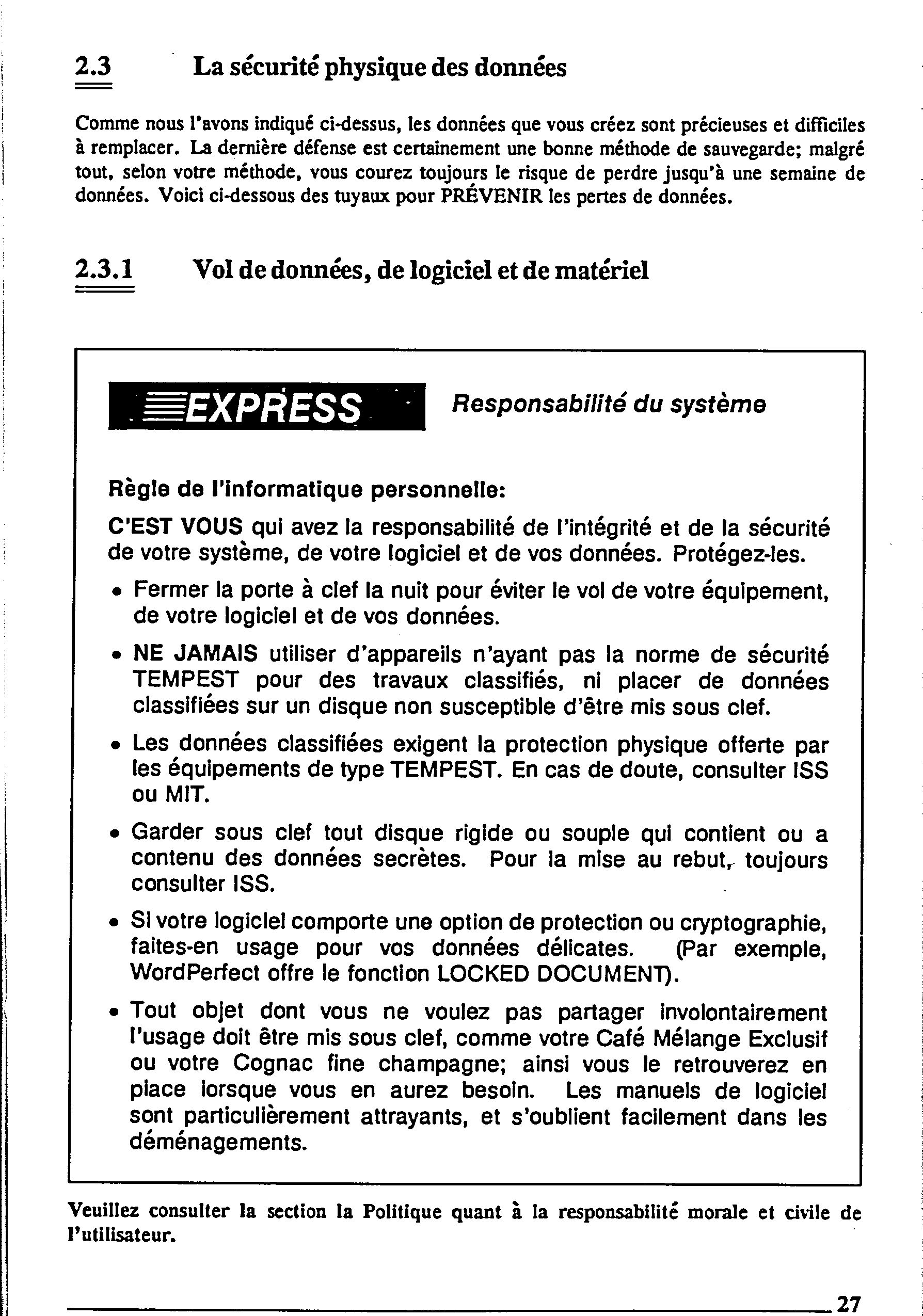 2.3 La sécurité physique des données

Comme nous l'avons indiqué ci-dessus, les données que vous créez sont précieuses et difficiles à remplacer. La dernière défense est certainement une bonne méthode de sauvegarde; malgré tout, selon votre méthode, vous courez toujours le risque de perdre jusqu'à une semaine de données. Voici ci-dessous des tuyaux pour PRÉVENIR les pertes de données.

2.3.1 Vol de données, de logiciel et de matériel

EXPRESS Responsabilité du système

Règle de l'informatique personnelle:

C'EST VOUS qui avez la responsabilité de l'intégrité et de la sécurité de votre système, de votre logiciel et de vos données. Protégez-les.

• Fermer la porte à clef la nuit pour éviter le vol de votre équipement, de votre logiciel et de vos données.

• NE JAMAIS utiliser d'appareils n'ayant pas la norme de sécurité TEMPEST pour des travaux classifiés, ni placer de données classifiées sur un disque non susceptible d'être mis sous clef.

• Les données classifiées exigent la protection physique offerte par les équipements de type TEMPEST. En cas de doute, consulter ISS ou MIT.

• Garder sous clef tout disque rigide ou souple qui contient ou a contenu des données secrètes. Pour la mise au rebut, toujours consulter ISS.

• Si votre logiciel comporte une option de protection ou cryptographie, faites-en usage pour vos données délicates. (Par exemple, WordPerfect offre le fonction LOCKED DOCUMENT).

• Tout objet dont vous ne voulez pas partager involontairement l'usage doit être mis sous clef, comme votre Café Mélange Exclusif ou votre Cognac fine champagne; ainsi vous le retrouverez en place lorsque vous en aurez besoin. Les manuels de logiciel sont particulièrement attrayants, et s'oublient facilement dans les déménagements.

Veuillez consulter la section la Politique quant à la responsabilité morale et civile de l'utilisateur.

27